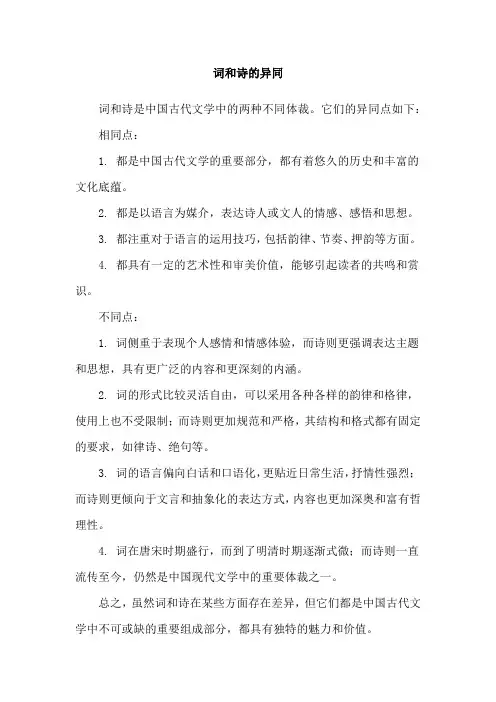 词和诗的异同

词和诗是中国古代文学中的两种不同体裁。它们的异同点如下：

相同点：

1. 都是中国古代文学的重要部分，都有着悠久的历史和丰富的文化底蕴。

2. 都是以语言为媒介，表达诗人或文人的情感、感悟和思想。

3. 都注重对于语言的运用技巧，包括韵律、节奏、押韵等方面。

4. 都具有一定的艺术性和审美价值，能够引起读者的共鸣和赏识。

不同点：

1. 词侧重于表现个人感情和情感体验，而诗则更强调表达主题和思想，具有更广泛的内容和更深刻的内涵。

2. 词的形式比较灵活自由，可以采用各种各样的韵律和格律，使用上也不受限制；而诗则更加规范和严格，其结构和格式都有固定的要求，如律诗、绝句等。

3. 词的语言偏向白话和口语化，更贴近日常生活，抒情性强烈；而诗则更倾向于文言和抽象化的表达方式，内容也更加深奥和富有哲理性。

4. 词在唐宋时期盛行，而到了明清时期逐渐式微；而诗则一直流传至今，仍然是中国现代文学中的重要体裁之一。

总之，虽然词和诗在某些方面存在差异，但它们都是中国古代文学中不可或缺的重要组成部分，都具有独特的魅力和价值。